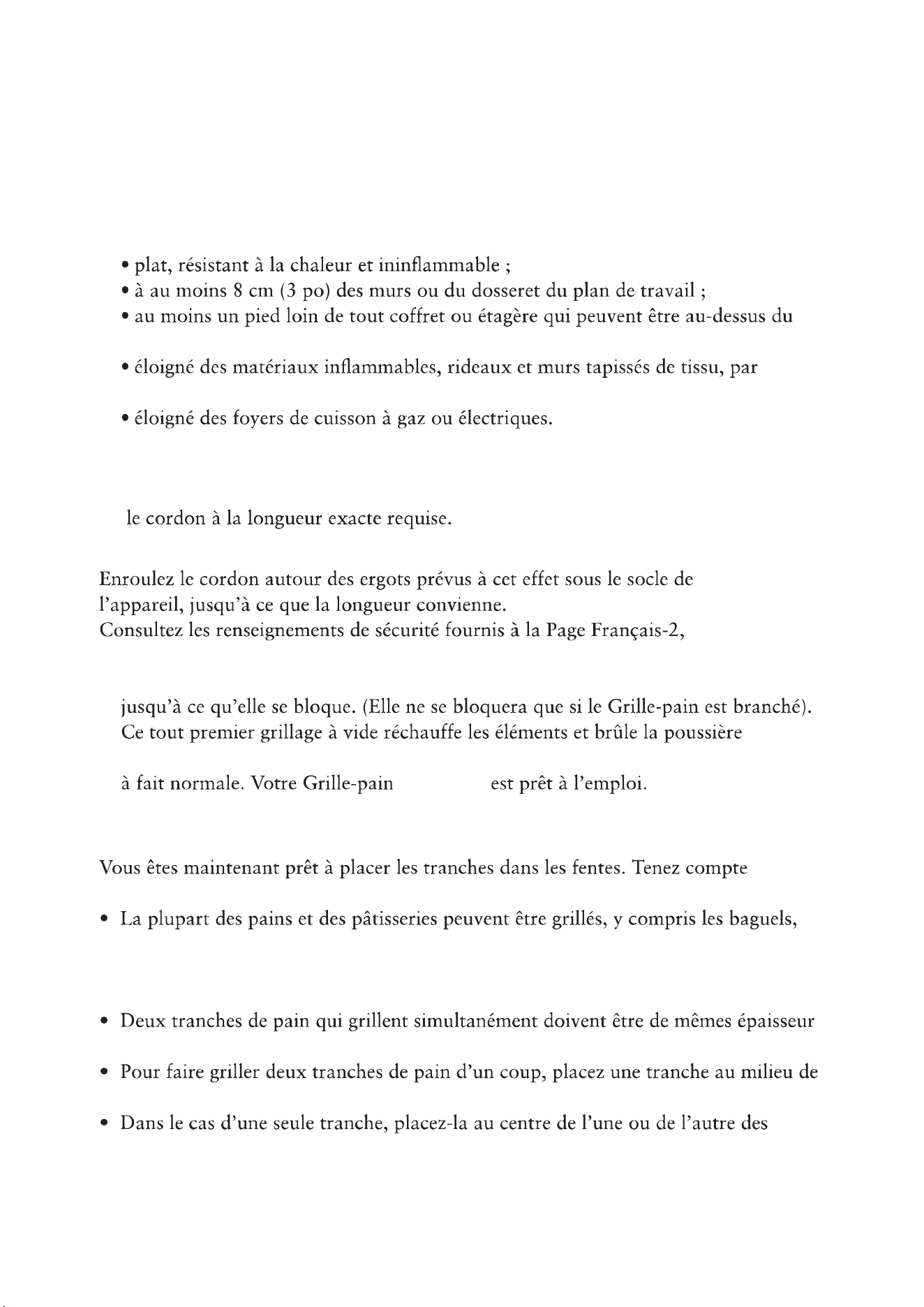 • plat, résistant à la chaleur et ininflammable ;
• à au moins 8 cm (3 po) des murs ou du dosseret du plan de travail ;
• au moins un pied loin de tout coffret ou étagère qui peuvent être au-dessus du

• éloigné des matériaux inflammables, rideaux et murs tapissés de tissu, par

• éloigné des foyers de cuisson à gaz ou électriques.

le cordon à la longueur exacte requise.

Enroulez le cordon autour des ergots prévus à cet effet sous le socle de l'appareil, jusqu'à ce que la longueur convienne.
Consultez les renseignements de sécurité fournis à la Page Français-2,

jusqu'à ce qu'elle se bloque. (Elle ne se bloquera que si le Grille-pain est branché).
Ce tout premier grillage à vide réchauffe les éléments et brûle la poussière

à fait normale. Votre Grille-pain est prêt à l'emploi.

Vous êtes maintenant prêt à placer les tranches dans les fentes. Tenez compte

• La plupart des pains et des pâtisseries peuvent être grillés, y compris les baguels,

• Deux tranches de pain qui grillent simultanément doivent être de mêmes épaisseur

• Pour faire griller deux tranches de pain d'un coup, placez une tranche au milieu de

• Dans le cas d'une seule tranche, placez-la au centre de l'une ou de l'autre des